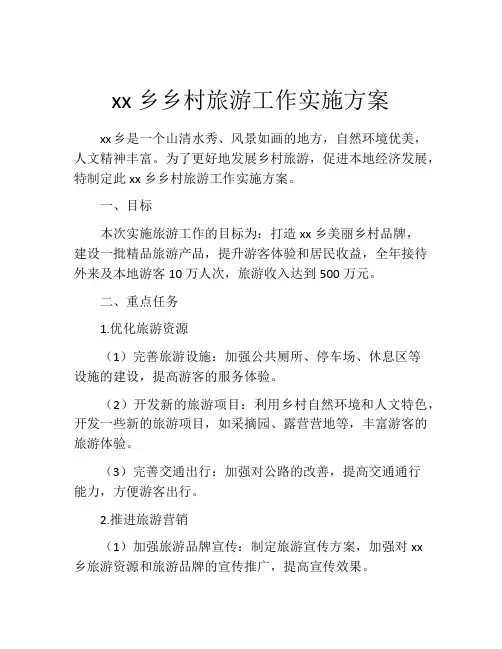 xx 乡乡村旅游工作实施方案

xx 乡是一个山清水秀、风景如画的地方，自然环境优美，人文精神丰富。为了更好地发展乡村旅游，促进本地经济发展，特制定此 xx 乡乡村旅游工作实施方案。

一、目标

本次实施旅游工作的目标为：打造 xx 乡美丽乡村品牌，建设一批精品旅游产品，提升游客体验和居民收益，全年接待外来及本地游客 10 万人次，旅游收入达到 500 万元。

二、重点任务

1.优化旅游资源

（1）完善旅游设施：加强公共厕所、停车场、休息区等设施的建设，提高游客的服务体验。

（2）开发新的旅游项目：利用乡村自然环境和人文特色，开发一些新的旅游项目，如采摘园、露营营地等，丰富游客的旅游体验。

（3）完善交通出行：加强对公路的改善，提高交通通行能力，方便游客出行。

2.推进旅游营销

（1）加强旅游品牌宣传：制定旅游宣传方案，加强对 xx 乡旅游资源和旅游品牌的宣传推广，提高宣传效果。